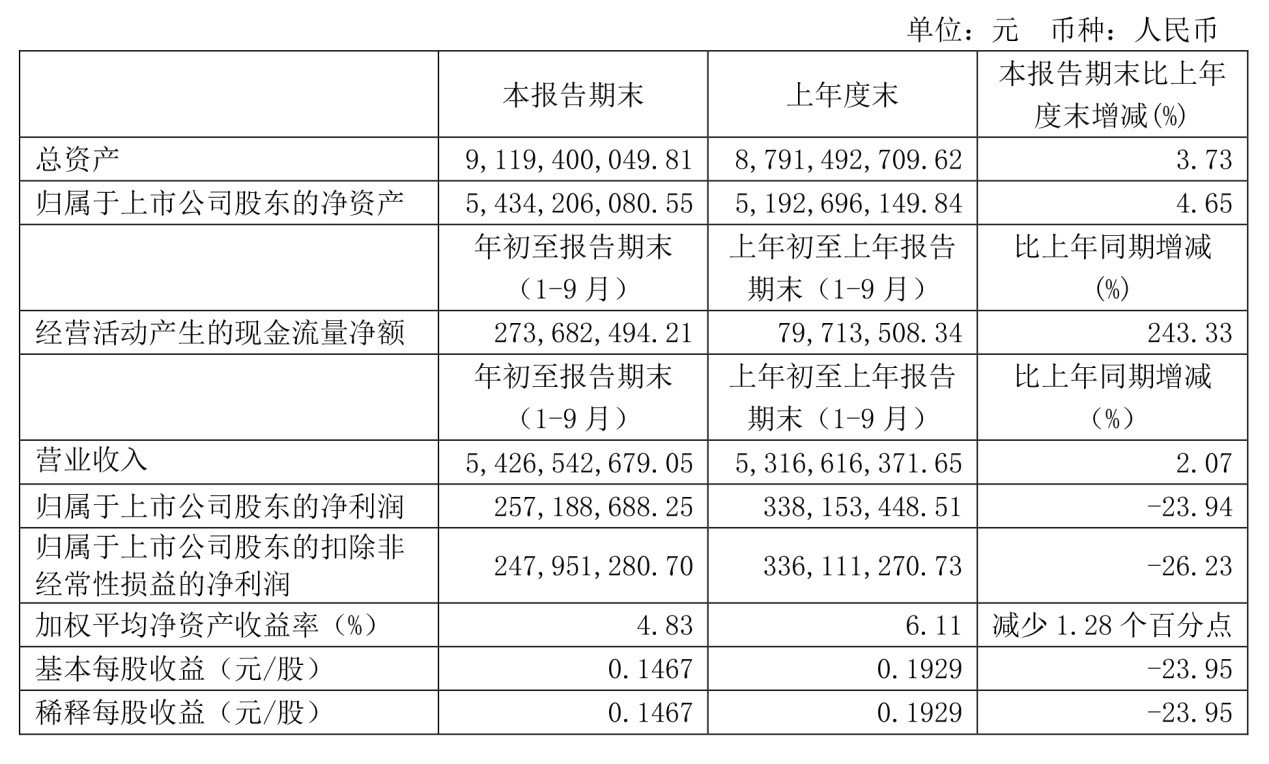 单位：元 币种：人民币

|  | 本报告期末 | 上年度末 | 本报告期末比上年度末增减(%) |
|---|---|---|---|
| 总资产 | 9,119,400,049.81 | 8,791,492,709.62 | 3.73 |
| 归属于上市公司股东的净资产 | 5,434,206,080.55 | 5,192,696,149.84 | 4.65 |
|  | 年初至报告期末（1-9月） | 上年初至上年报告期末（1-9月） | 比上年同期增减(%) |
| 经营活动产生的现金流量净额 | 273,682,494.21 | 79,713,508.34 | 243.33 |
|  | 年初至报告期末（1-9月） | 上年初至上年报告期末（1-9月） | 比上年同期增减（%） |
| 营业收入 | 5,426,542,679.05 | 5,316,616,371.65 | 2.07 |
| 归属于上市公司股东的净利润 | 257,188,688.25 | 338,153,448.51 | -23.94 |
| 归属于上市公司股东的扣除非经常性损益的净利润 | 247,951,280.70 | 336,111,270.73 | -26.23 |
| 加权平均净资产收益率（%） | 4.83 | 6.11 | 减少1.28个百分点 |
| 基本每股收益（元/股） | 0.1467 | 0.1929 | -23.95 |
| 稀释每股收益（元/股） | 0.1467 | 0.1929 | -23.95 |